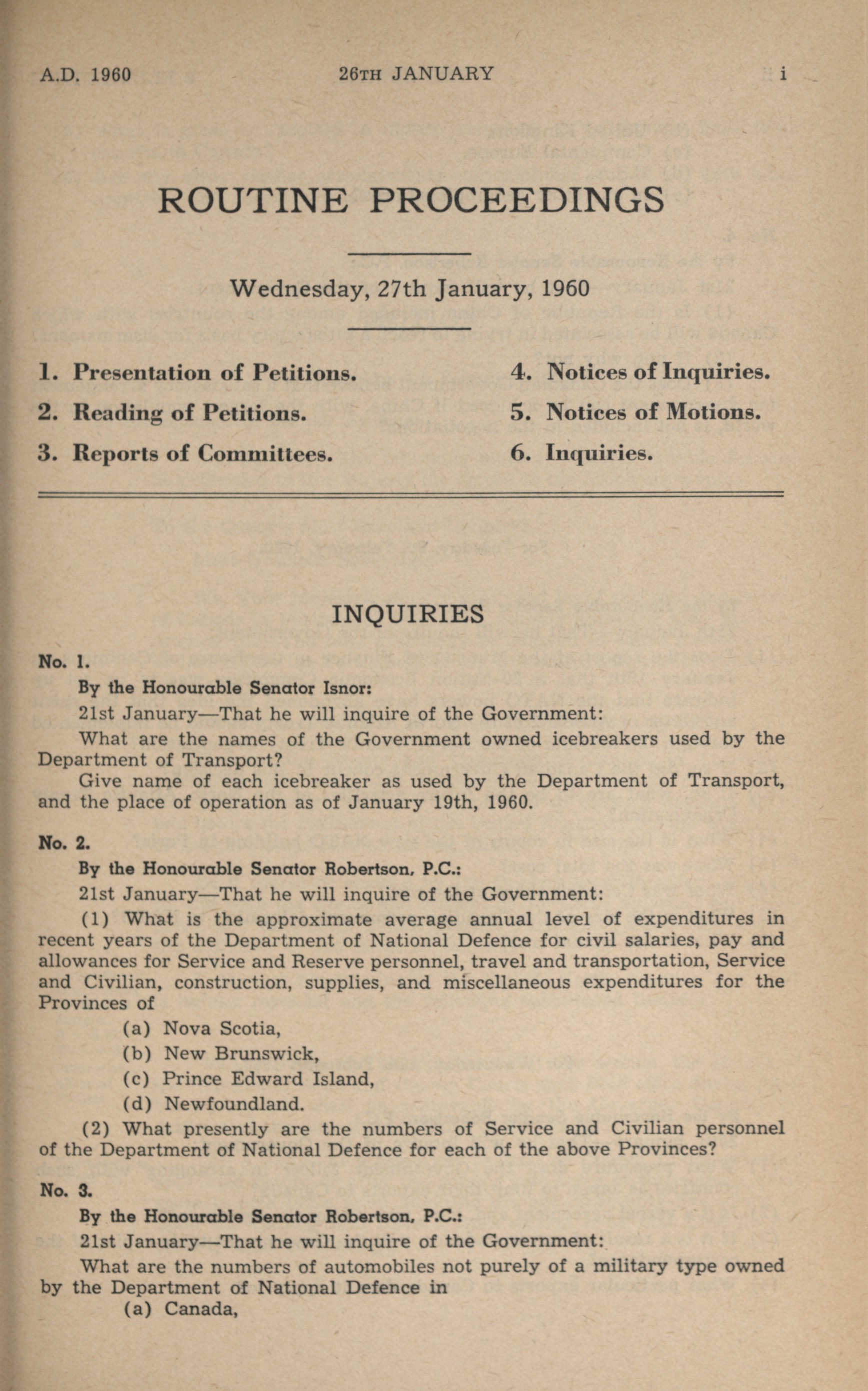 A.D. 1960 26TH JANUARY i

ROUTINE PROCEEDINGS

Wednesday, 27th January, 1960

1. Presentation of Petitions.

2. Reading of Petitions.

3. Reports of Committees.

4. Notices of Inquiries.

5. Notices of Motions.

6. Inquiries.

INQUIRIES

No. 1.

By the Honourable Senator Isnor:

21st January—That he will inquire of the Government:

What are the names of the Government owned icebreakers used by the Department of Transport?

Give name of each icebreaker as used by the Department of Transport, and the place of operation as of January 19th, 1960.

No. 2.

By the Honourable Senator Robertson, P.C.:

21st January—That he will inquire of the Government:

(1) What is the approximate average annual level of expenditures in recent years of the Department of National Defence for civil salaries, pay and allowances for Service and Reserve personnel, travel and transportation, Service and Civilian, construction, supplies, and miscellaneous expenditures for the Provinces of

(a) Nova Scotia,

(b) New Brunswick,

(c) Prince Edward Island,

(d) Newfoundland.

(2) What presently are the numbers of Service and Civilian personnel of the Department of National Defence for each of the above Provinces?

No. 3.

By the Honourable Senator Robertson, P.C.:

21st January—That he will inquire of the Government:

What are the numbers of automobiles not purely of a military type owned by the Department of National Defence in

(a) Canada,